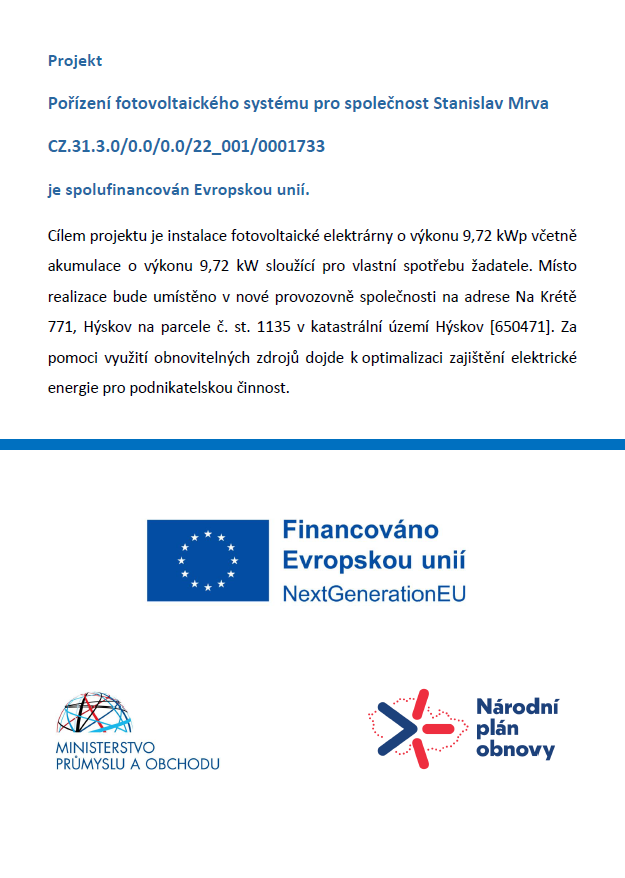 Projekt

Pořízení fotovoltaického systému pro společnost Stanislav Mrva

CZ.31.3.0/0.0/0.0/22_001/0001733

je spolufinancován Evropskou unií.

Cílem projektu je instalace fotovoltaické elektrárny o výkonu 9,72 kWp včetně akumulace o výkonu 9,72 kW sloužící pro vlastní spotřebu žadatele. Místo realizace bude umístěno v nové provozovně společnosti na adrese Na Krétě 771, Hýskov na parcele č. st. 1135 v katastrální území Hýskov [650471]. Za pomoci využití obnovitelných zdrojů dojde k optimalizaci zajištění elektrické energie pro podnikatelskou činnost.

Financováno Evropskou unií
NextGenerationEU

MINISTERSTVO PRŮMYSLU A OBCHODU

Národní plán obnovy